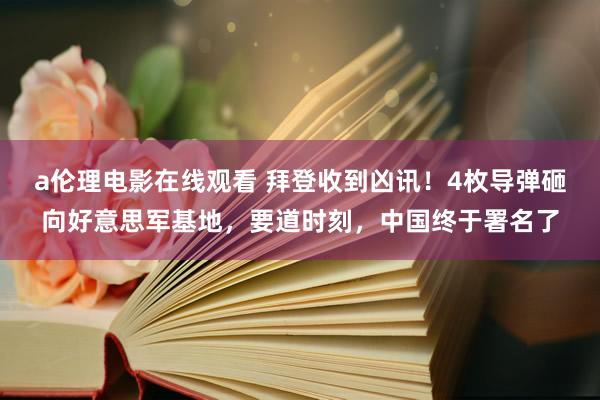 a伦理电影在线观看 拜登收到凶讯！4枚导弹砸向好意思军基地，要道时刻，中国终于署名了